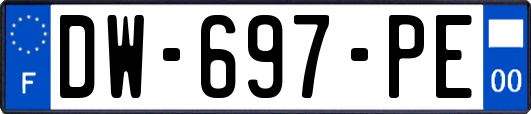 F
DW-697-PE
00